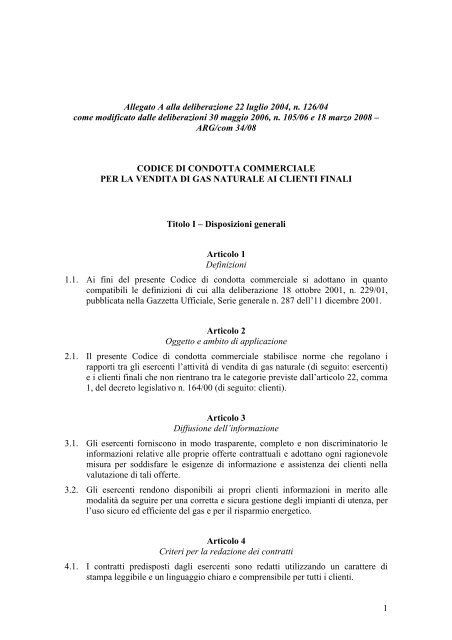 Allegato A alla deliberazione 22 luglio 2004, n. 126/04
come modificato dalle deliberazioni 30 maggio 2006, n. 105/06 e 18 marzo 2008 – ARG/com 34/08

CODICE DI CONDOTTA COMMERCIALE
PER LA VENDITA DI GAS NATURALE AI CLIENTI FINALI

Titolo I – Disposizioni generali

Articolo 1
Definizioni

1.1. Ai fini del presente Codice di condotta commerciale si adottano in quanto compatibili le definizioni di cui alla deliberazione 18 ottobre 2001, n. 229/01, pubblicata nella Gazzetta Ufficiale, Serie generale n. 287 dell'11 dicembre 2001.

Articolo 2
Oggetto e ambito di applicazione

2.1. Il presente Codice di condotta commerciale stabilisce norme che regolano i rapporti tra gli esercenti l'attività di vendita di gas naturale (di seguito: esercenti) e i clienti finali che non rientrano tra le categorie previste dall'articolo 22, comma 1, del decreto legislativo n. 164/00 (di seguito: clienti).

Articolo 3
Diffusione dell'informazione

3.1. Gli esercenti forniscono in modo trasparente, completo e non discriminatorio le informazioni relative alle proprie offerte contrattuali e adottano ogni ragionevole misura per soddisfare le esigenze di informazione e assistenza dei clienti nella valutazione di tali offerte.

3.2. Gli esercenti rendono disponibili ai propri clienti informazioni in merito alle modalità da seguire per una corretta e sicura gestione degli impianti di utenza, per l'uso sicuro ed efficiente del gas e per il risparmio energetico.

Articolo 4
Criteri per la redazione dei contratti

4.1. I contratti predisposti dagli esercenti sono redatti utilizzando un carattere di stampa leggibile e un linguaggio chiaro e comprensibile per tutti i clienti.

1